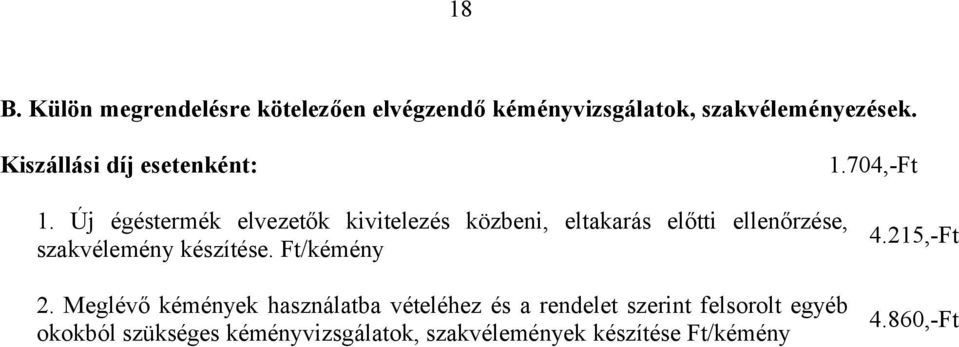 18

B. Külön megrendelésre kötelezően elvégzendő kéményvizsgálatok, szakvéleményezések.

Kiszállási díj esetenként: 1.704,-Ft

1. Új égéstermék elvezetők kivitelezés közbeni, eltakarás előtti ellenőrzése, szakvélemény készítése. Ft/kémény 4.215,-Ft

2. Meglévő kémények használatba vételéhez és a rendelet szerint felsorolt egyéb okokból szükséges kéményvizsgálatok, szakvélemények készítése Ft/kémény 4.860,-Ft